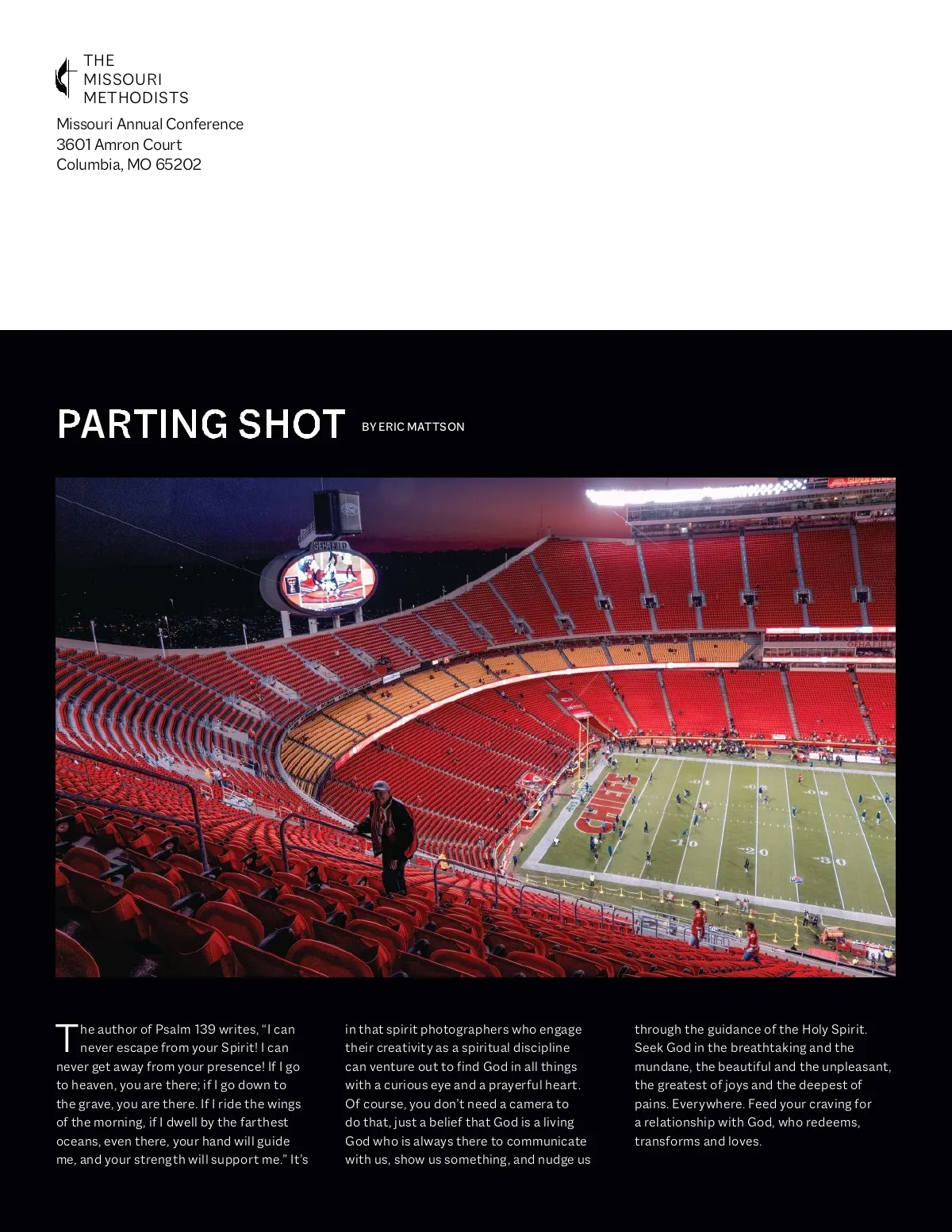 THE
MISSOURI
METHODISTS

Missouri Annual Conference
3601 Amron Court
Columbia, MO 65202

PARTING SHOT BY ERIC MATTSON

The author of Psalm 139 writes, “I can never escape from your Spirit! I can never get away from your presence! If I go to heaven, you are there; if I go down to the grave, you are there. If I ride the wings of the morning, if I dwell by the farthest oceans, even there, your hand will guide me, and your strength will support me.” It’s in that spirit photographers who engage their creativity as a spiritual discipline can venture out to find God in all things with a curious eye and a prayerful heart. Of course, you don’t need a camera to do that, just a belief that God is a living God who is always there to communicate with us, show us something, and nudge us through the guidance of the Holy Spirit. Seek God in the breathtaking and the mundane, the beautiful and the unpleasant, the greatest of joys and the deepest of pains. Everywhere. Feed your craving for a relationship with God, who redeems, transforms and loves.